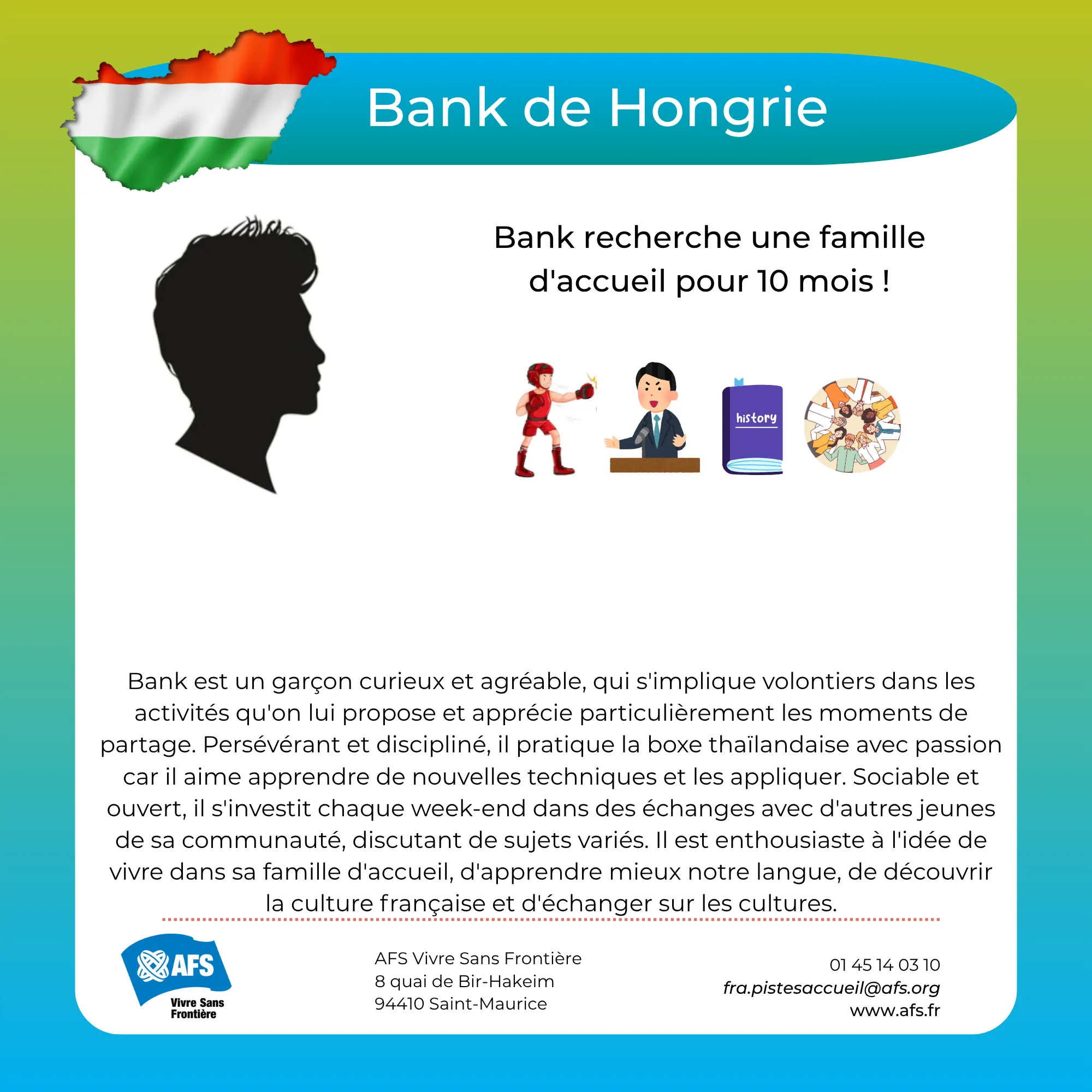 Bank de Hongrie

Bank recherche une famille d'accueil pour 10 mois !

history

Bank est un garçon curieux et agréable, qui s'implique volontiers dans les activités qu'on lui propose et apprécie particulièrement les moments de partage. Persévérant et discipliné, il pratique la boxe thaïlandaise avec passion car il aime apprendre de nouvelles techniques et les appliquer. Sociable et ouvert, il s'investit chaque week-end dans des échanges avec d'autres jeunes de sa communauté, discutant de sujets variés. Il est enthousiaste à l'idée de vivre dans sa famille d'accueil, d'apprendre mieux notre langue, de découvrir la culture française et d'échanger sur les cultures.

AFS Vivre Sans Frontière

AFS Vivre Sans Frontière
8 quai de Bir-Hakeim
94410 Saint-Maurice

01 45 14 03 10
fra.pistesaccueil@afs.org
www.afs.fr